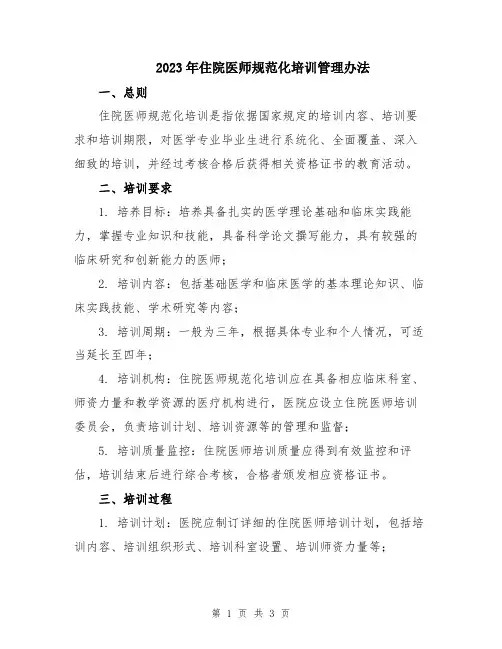 2023年住院医师规范化培训管理办法

一、总则

住院医师规范化培训是指依据国家规定的培训内容、培训要求和培训期限，对医学专业毕业生进行系统化、全面覆盖、深入细致的培训，并经过考核合格后获得相关资格证书的教育活动。

二、培训要求

1. 培养目标：培养具备扎实的医学理论基础和临床实践能力，掌握专业知识和技能，具备科学论文撰写能力，具有较强的临床研究和创新能力的医师；

2. 培训内容：包括基础医学和临床医学的基本理论知识、临床实践技能、学术研究等内容；

3. 培训周期：一般为三年，根据具体专业和个人情况，可适当延长至四年；

4. 培训机构：住院医师规范化培训应在具备相应临床科室、师资力量和教学资源的医疗机构进行，医院应设立住院医师培训委员会，负责培训计划、培训资源等的管理和监督；

5. 培训质量监控：住院医师培训质量应得到有效监控和评估，培训结束后进行综合考核，合格者颁发相应资格证书。

三、培训过程

1. 培训计划：医院应制订详细的住院医师培训计划，包括培训内容、培训组织形式、培训科室设置、培训师资力量等；

第 1 页 共 3 页